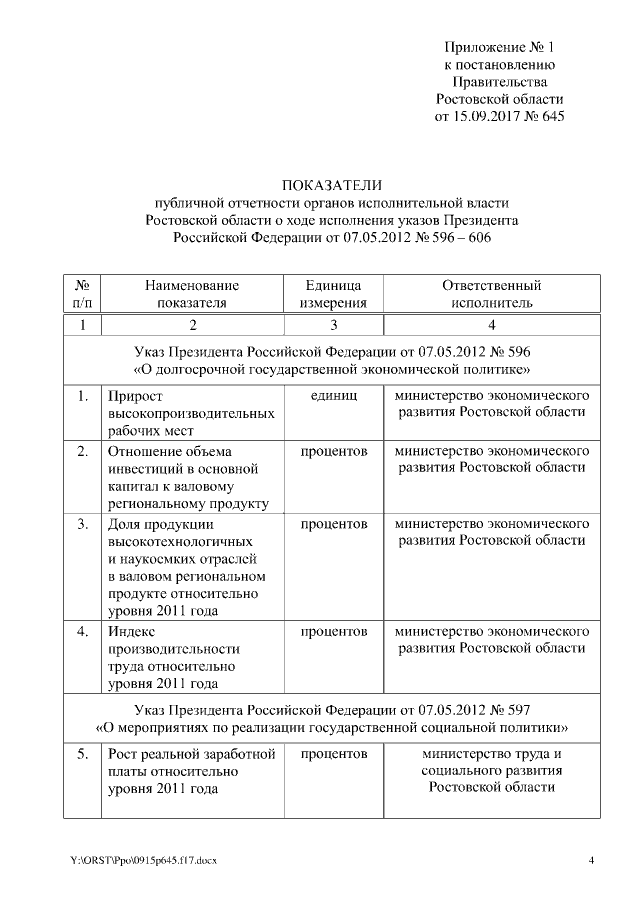 Приложение № 1
к постановлению
Правительства
Ростовской области
от 15.09.2017 № 645

ПОКАЗАТЕЛИ
публичной отчетности органов исполнительной власти Ростовской области о ходе исполнения указов Президента Российской Федерации от 07.05.2012 № 596 – 606

| № п/п | Наименование показателя | Единица измерения | Ответственный исполнитель |
|---|---|---|---|
| 1 | 2 | 3 | 4 |
| Указ Президента Российской Федерации от 07.05.2012 № 596 «О долгосрочной государственной экономической политике» | | | |
| 1. | Прирост высокопроизводительных рабочих мест | единиц | министерство экономического развития Ростовской области |
| 2. | Отношение объема инвестиций в основной капитал к валовому региональному продукту | процентов | министерство экономического развития Ростовской области |
| 3. | Доля продукции высокотехнологичных и наукоемких отраслей в валовом региональном продукте относительно уровня 2011 года | процентов | министерство экономического развития Ростовской области |
| 4. | Индекс производительности труда относительно уровня 2011 года | процентов | министерство экономического развития Ростовской области |
| Указ Президента Российской Федерации от 07.05.2012 № 597 «О мероприятиях по реализации государственной социальной политики» | | | |
| 5. | Рост реальной заработной платы относительно уровня 2011 года | процентов | министерство труда и социального развития Ростовской области |

Y:\ORST\Ppo\0915p645.f17.docx 4